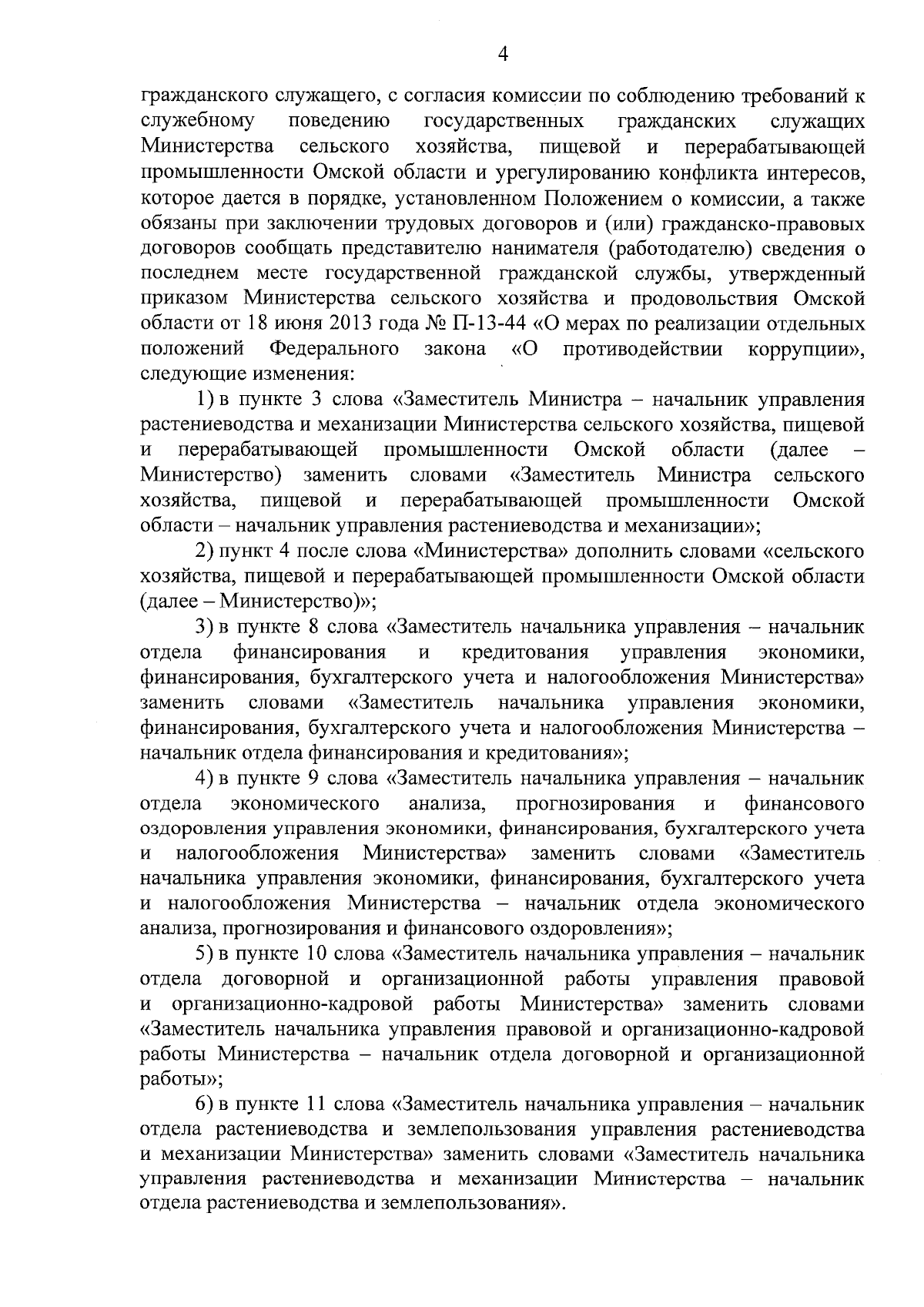 4

гражданского служащего, с согласия комиссии по соблюдению требований к служебному поведению государственных гражданских служащих Министерства сельского хозяйства, пищевой и перерабатывающей промышленности Омской области и урегулированию конфликта интересов, которое дается в порядке, установленном Положением о комиссии, а также обязаны при заключении трудовых договоров и (или) гражданско-правовых договоров сообщать представителю нанимателя (работодателю) сведения о последнем месте государственной гражданской службы, утвержденный приказом Министерства сельского хозяйства и продовольствия Омской области от 18 июня 2013 года № П-13-44 «О мерах по реализации отдельных положений Федерального закона «О противодействии коррупции», следующие изменения:

1) в пункте 3 слова «Заместитель Министра – начальник управления растениеводства и механизации Министерства сельского хозяйства, пищевой и перерабатывающей промышленности Омской области (далее – Министерство) заменить словами «Заместитель Министра сельского хозяйства, пищевой и перерабатывающей промышленности Омской области – начальник управления растениеводства и механизации»;

2) пункт 4 после слова «Министерства» дополнить словами «сельского хозяйства, пищевой и перерабатывающей промышленности Омской области (далее – Министерство)»;

3) в пункте 8 слова «Заместитель начальника управления – начальник отдела финансирования и кредитования управления экономики, финансирования, бухгалтерского учета и налогообложения Министерства» заменить словами «Заместитель начальника управления экономики, финансирования, бухгалтерского учета и налогообложения Министерства – начальник отдела финансирования и кредитования»;

4) в пункте 9 слова «Заместитель начальника управления – начальник отдела экономического анализа, прогнозирования и финансового оздоровления управления экономики, финансирования, бухгалтерского учета и налогообложения Министерства» заменить словами «Заместитель начальника управления экономики, финансирования, бухгалтерского учета и налогообложения Министерства – начальник отдела экономического анализа, прогнозирования и финансового оздоровления»;

5) в пункте 10 слова «Заместитель начальника управления – начальник отдела договорной и организационной работы управления правовой и организационно-кадровой работы Министерства» заменить словами «Заместитель начальника управления правовой и организационно-кадровой работы Министерства – начальник отдела договорной и организационной работы»;

6) в пункте 11 слова «Заместитель начальника управления – начальник отдела растениеводства и землепользования управления растениеводства и механизации Министерства» заменить словами «Заместитель начальника управления растениеводства и механизации Министерства – начальник отдела растениеводства и землепользования».